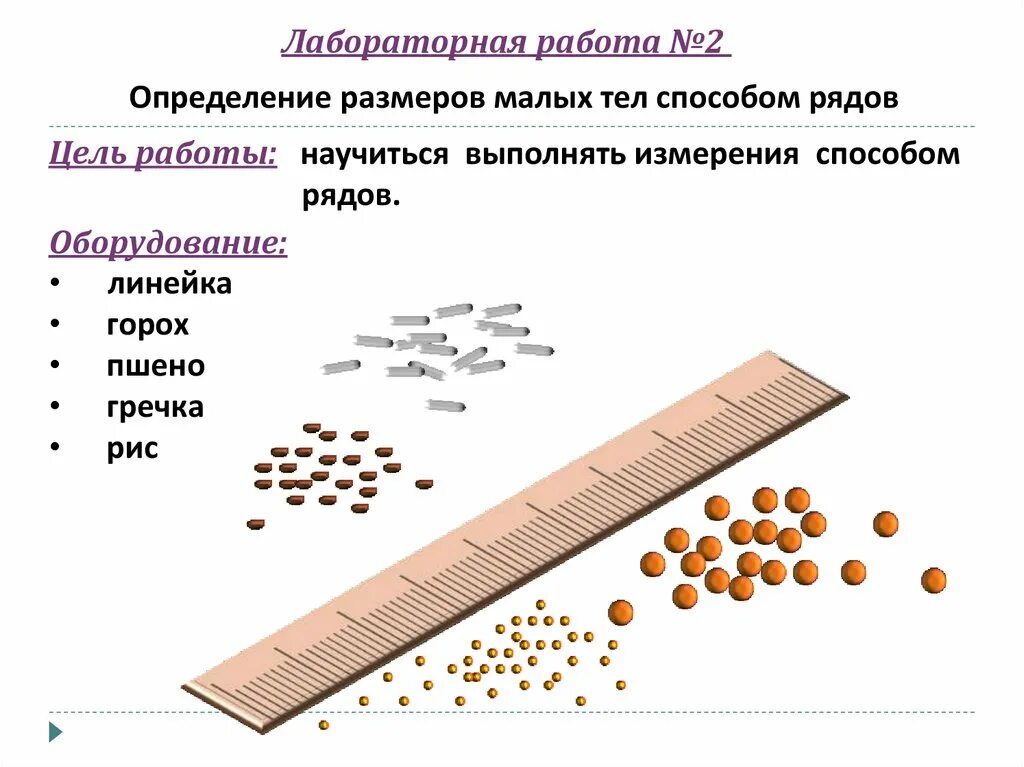 Лабораторная работа №2

Определение размеров малых тел способом рядов

Цель работы: научиться выполнять измерения способом рядов.

Оборудование:
• линейка
• горох
• пшено
• гречка
• рис